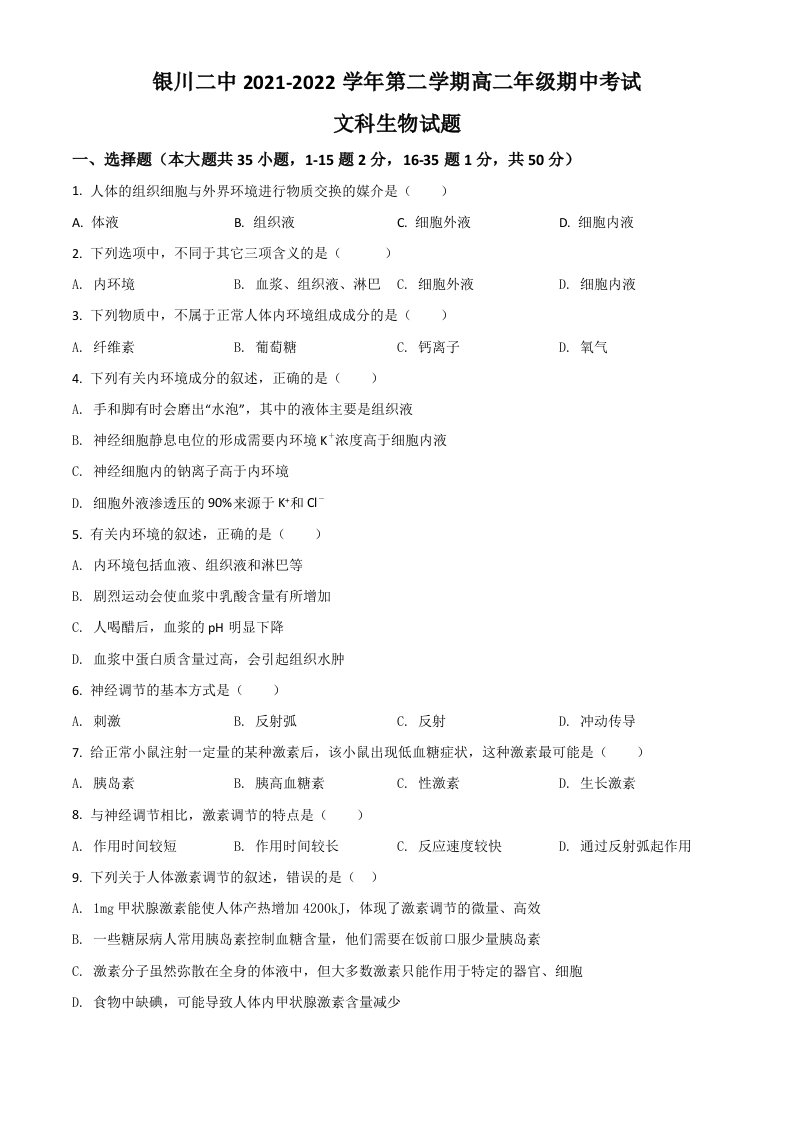 银川二中2021-2022学年第二学期高二年级期中考试

文科生物试题

一、选择题（本大题共35小题，1-15题2分，16-35题1分，共50分）

1.人体的组织细胞与外界环境进行物质交换的媒介是（　　）

A.体液　B.组织液　C.细胞外液　D.细胞内液

2.下列选项中，不同于其它三项含义的是（　　）

A.内环境　B.血浆、组织液、淋巴　C.细胞外液　D.细胞内液

3.下列物质中，不属于正常人体内环境组成成分的是（　　）

A.纤维素　B.葡萄糖　C.钙离子　D.氧气

4.下列有关内环境成分的叙述，正确的是（　　）

A.手和脚有时会磨出“水泡”，其中的液体主要是组织液

B.神经细胞静息电位的形成需要内环境$K^+$浓度高于细胞内液

C.神经细胞内的钠离子高于内环境

D.细胞外液渗透压的90%来源于$K^+$和$Cl^-$

5.有关内环境的叙述，正确的是（　　）

A.内环境包括血液、组织液和淋巴等

B.剧烈运动会使血浆中乳酸含量有所增加

C.人喝醋后，血浆的pH明显下降

D.血浆中蛋白质含量过高，会引起组织水肿

6.神经调节的基本方式是（　　）

A.刺激　B.反射弧　C.反射　D.冲动传导

7.给正常小鼠注射一定量的某种激素后，该小鼠出现低血糖症状，这种激素最可能是（　　）

A.胰岛素　B.胰高血糖素　C.性激素　D.生长激素

8.与神经调节相比，激素调节的特点是（　　）

A.作用时间较短　B.作用时间较长　C.反应速度较快　D.通过反射弧起作用

9.下列关于人体激素调节的叙述，错误的是（　）

A.1mg甲状腺激素能使人体产热增加4200kJ，体现了激素调节的微量、高效

B.一些糖尿病人常用胰岛素控制血糖含量，他们需要在饭前口服少量胰岛素

C.激素分子虽然弥散在全身的体液中，但大多数激素只能作用于特定的器官、细胞

D.食物中缺碘，可能导致人体内甲状腺激素含量减少